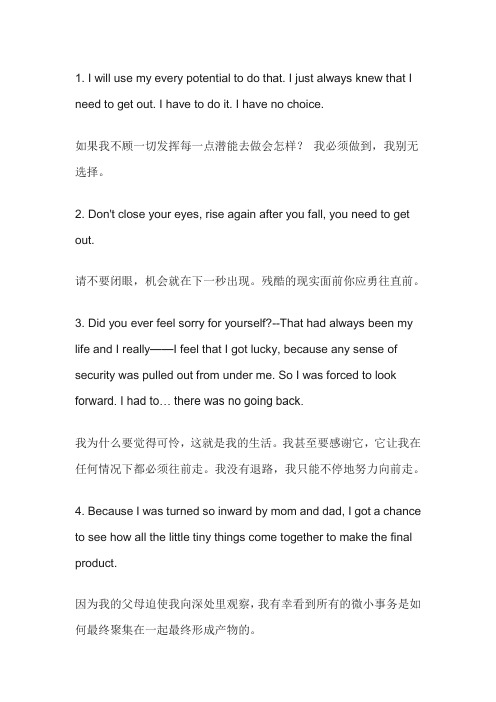 1. I will use my every potential to do that. I just always knew that I need to get out. I have to do it. I have no choice.

如果我不顾一切发挥每一点潜能去做会怎样？ 我必须做到，我别无选择。

2. Don't close your eyes, rise again after you fall, you need to get out.

请不要闭眼，机会就在下一秒出现。残酷的现实面前你应勇往直前。

3. Did you ever feel sorry for yourself?--That had always been my life and I really——I feel that I got lucky, because any sense of security was pulled out from under me. So I was forced to look forward. I had to… there was no going back.

我为什么要觉得可怜，这就是我的生活。我甚至要感谢它，它让我在任何情况下都必须往前走。我没有退路，我只能不停地努力向前走。

4. Because I was turned so inward by mom and dad, I got a chance to see how all the little tiny things come together to make the final product.

因为我的父母迫使我向深处里观察，我有幸看到所有的微小事务是如何最终聚集在一起最终形成产物的。